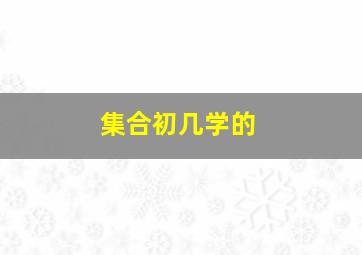 集合初几学的